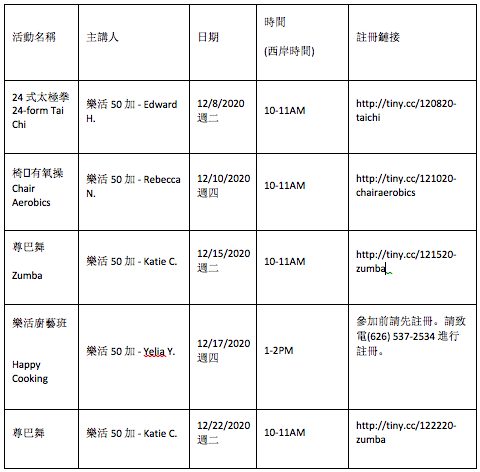 | 活動名稱 | 主講人 | 日期 | 時間 (西岸時間) | 註冊鏈接 |
|---|---|---|---|---|
| 24 式太極拳 24-form Tai Chi | 樂活 50 加 - Edward H. | 12/8/2020 週二 | 10-11AM | http://tiny.cc/120820-taichi |
| 椅口有氧操 Chair Aerobics | 樂活 50 加 - Rebecca N. | 12/10/2020 週四 | 10-11AM | http://tiny.cc/121020-chairaerobics |
| 尊巴舞 Zumba | 樂活 50 加 - Katie C. | 12/15/2020 週二 | 10-11AM | http://tiny.cc/121520-zumba |
| 樂活廚藝班 Happy Cooking | 樂活 50 加 - Yelia Y. | 12/17/2020 週四 | 1-2PM | 參加前請先註冊。請致電(626) 537-2534 進行註冊。 |
| 尊巴舞 | 樂活 50 加 - Katie C. | 12/22/2020 週二 | 10-11AM | http://tiny.cc/122220-zumba |